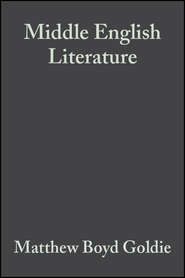 Middle English Literature

Matthew Boyd Goldie